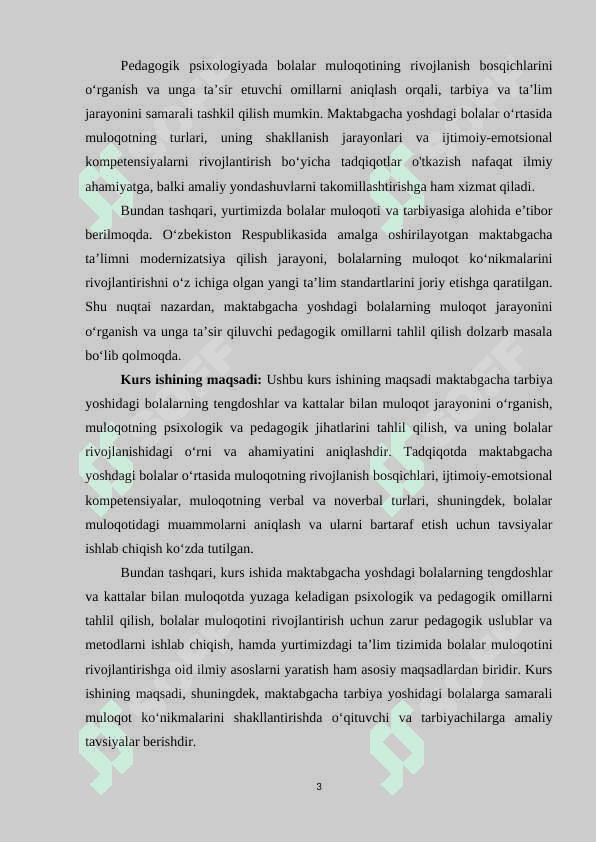 Pedagogik psixologiyada bolalar muloqotining rivojlanish bosqichlarini o‘rganish va unga ta’sir etuvchi omillarni aniqlash orqali, tarbiya va ta’lim jarayonini samarali tashkil qilish mumkin. Maktabgacha yoshdagi bolalar o‘rtasida muloqotning turlari, uning shakllanish jarayonlari va ijtimoiy-emotsional kompetensiyalarni rivojlantirish bo‘yicha tadqiqotlar o'tkazish nafaqat ilmiy ahamiyatga, balki amaliy yondashuvlarni takomillashtirishga ham xizmat qiladi.

Bundan tashqari, yurtimizda bolalar muloqoti va tarbiyasiga alohida e’tibor berilmoqda. O‘zbekiston Respublikasida amalga oshirilayotgan maktabgacha ta’limni modernizatsiya qilish jarayoni, bolalarning muloqot ko‘nikmalarini rivojlantirishni o‘z ichiga olgan yangi ta’lim standartlarini joriy etishga qaratilgan. Shu nuqtai nazardan, maktabgacha yoshdagi bolalarning muloqot jarayonini o‘rganish va unga ta’sir qiluvchi pedagogik omillarni tahlil qilish dolzarb masala bo‘lib qolmoqda.

**Kurs ishining maqsadi:** Ushbu kurs ishining maqsadi maktabgacha tarbiya yoshidagi bolalarning tengdoshlar va kattalar bilan muloqot jarayonini o‘rganish, muloqotning psixologik va pedagogik jihatlarini tahlil qilish, va uning bolalar rivojlanishidagi o‘rni va ahamiyatini aniqlashdir. Tadqiqotda maktabgacha yoshdagi bolalar o‘rtasida muloqotning rivojlanish bosqichlari, ijtimoiy-emotsional kompetensiyalar, muloqotning verbal va noverbal turlari, shuningdek, bolalar muloqotidagi muammolarni aniqlash va ularni bartaraf etish uchun tavsiyalar ishlab chiqish ko‘zda tutilgan.

Bundan tashqari, kurs ishida maktabgacha yoshdagi bolalarning tengdoshlar va kattalar bilan muloqotda yuzaga keladigan psixologik va pedagogik omillarni tahlil qilish, bolalar muloqotini rivojlantirish uchun zarur pedagogik uslublar va metodlarni ishlab chiqish, hamda yurtimizdagi ta’lim tizimida bolalar muloqotini rivojlantirishga oid ilmiy asoslarni yaratish ham asosiy maqsadlardan biridir. Kurs ishining maqsadi, shuningdek, maktabgacha tarbiya yoshidagi bolalarga samarali muloqot ko‘nikmalarini shakllantirishda o‘qituvchi va tarbiyachilarga amaliy tavsiyalar berishdir.

3